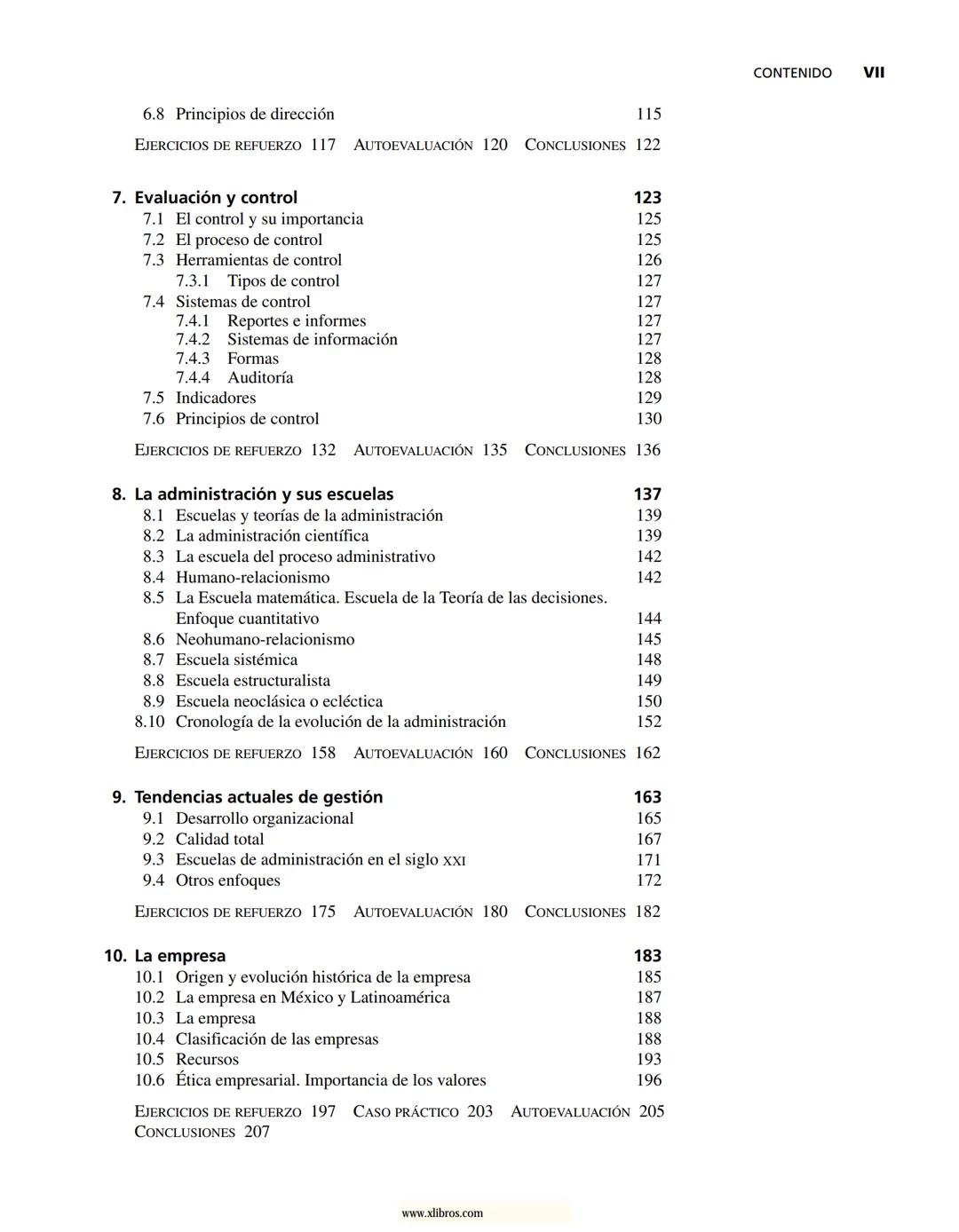 CONTENIDO VII

6.8 Principios de dirección 115

EJERCICIOS DE REFUERZO 117 AUTOEVALUACIÓN 120 CONCLUSIONES 122

7. Evaluación y control 123
7.1 El control y su importancia 125
7.2 El proceso de control 125
7.3 Herramientas de control 126
7.3.1 Tipos de control 127
7.4 Sistemas de control 127
7.4.1 Reportes e informes 127
7.4.2 Sistemas de información 127
7.4.3 Formas 128
7.4.4 Auditoría 128
7.5 Indicadores 129
7.6 Principios de control 130

EJERCICIOS DE REFUERZO 132 AUTOEVALUACIÓN 135 CONCLUSIONES 136

8. La administración y sus escuelas 137
8.1 Escuelas y teorías de la administración 139
8.2 La administración científica 139
8.3 La escuela del proceso administrativo 142
8.4 Humano-relacionismo 142
8.5 La Escuela matemática. Escuela de la Teoría de las decisiones. Enfoque cuantitativo 144
8.6 Neohumano-relacionismo 145
8.7 Escuela sistémica 148
8.8 Escuela estructuralista 149
8.9 Escuela neoclásica o ecléctica 150
8.10 Cronología de la evolución de la administración 152

EJERCICIOS DE REFUERZO 158 AUTOEVALUACIÓN 160 CONCLUSIONES 162

9. Tendencias actuales de gestión 163
9.1 Desarrollo organizacional 165
9.2 Calidad total 167
9.3 Escuelas de administración en el siglo XXI 171
9.4 Otros enfoques 172

EJERCICIOS DE REFUERZO 175 AUTOEVALUACIÓN 180 CONCLUSIONES 182

10. La empresa 183
10.1 Origen y evolución histórica de la empresa 185
10.2 La empresa en México y Latinoamérica 187
10.3 La empresa 188
10.4 Clasificación de las empresas 188
10.5 Recursos 193
10.6 Ética empresarial. Importancia de los valores 196

EJERCICIOS DE REFUERZO 197 CASO PRÁCTICO 203 AUTOEVALUACIÓN 205 CONCLUSIONES 207

www.xlibros.com